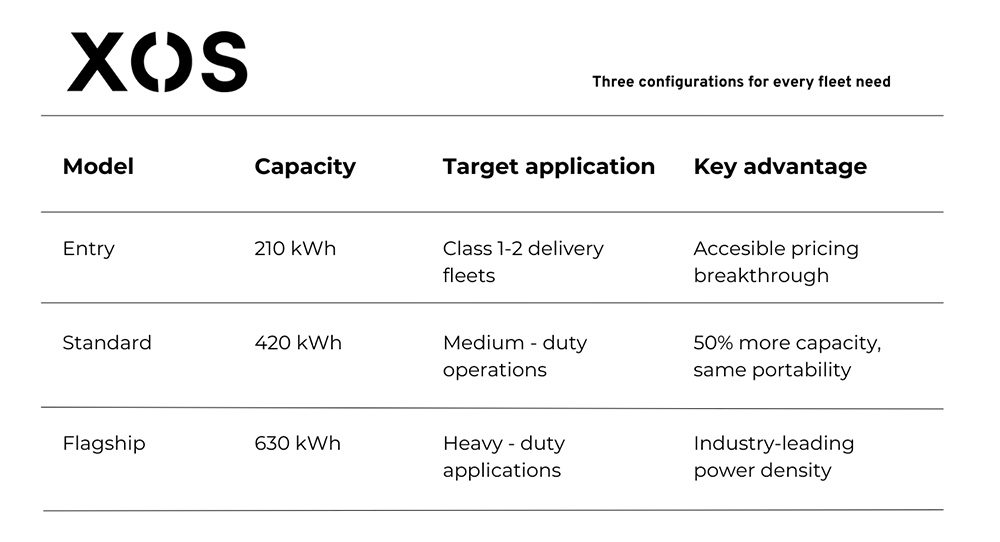 XOS

Three configurations for every fleet need

| Model | Capacity | Target application | Key advantage |
|---|---|---|---|
| Entry | 210 kWh | Class 1-2 delivery fleets | Accesible pricing breakthrough |
| Standard | 420 kWh | Medium - duty operations | 50% more capacity, same portability |
| Flagship | 630 kWh | Heavy - duty applications | Industry-leading power density |